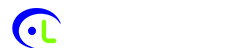 L